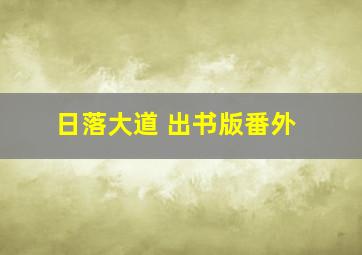 日落大道 出书版番外